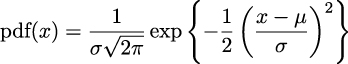 $\mathrm{pdf}(x) = \frac{1}{\sigma\sqrt{2\pi}} \exp\left\{-\frac{1}{2}\left(\frac{x-\mu}{\sigma}\right)^2\right\}$